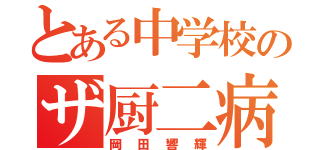 とある中学校の
ザ厨二病
岡田響輝